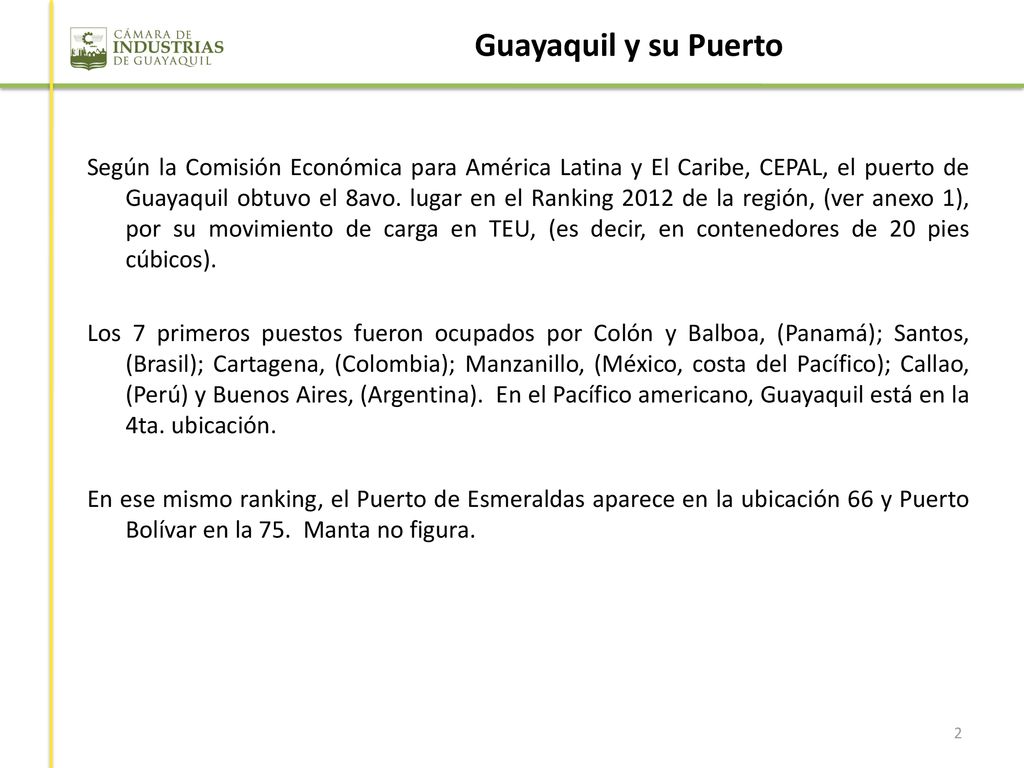 CÁMARA DE
INDUSTRIAS
DE GUAYAQUIL

Guayaquil y su Puerto

Según la Comisión Económica para América Latina y El Caribe, CEPAL, el puerto de Guayaquil obtuvo el 8avo. lugar en el Ranking 2012 de la región, (ver anexo 1), por su movimiento de carga en TEU, (es decir, en contenedores de 20 pies cúbicos).

Los 7 primeros puestos fueron ocupados por Colón y Balboa, (Panamá); Santos, (Brasil); Cartagena, (Colombia); Manzanillo, (México, costa del Pacífico); Callao, (Perú) y Buenos Aires, (Argentina). En el Pacífico americano, Guayaquil está en la 4ta. ubicación.

En ese mismo ranking, el Puerto de Esmeraldas aparece en la ubicación 66 y Puerto Bolívar en la 75. Manta no figura.

2